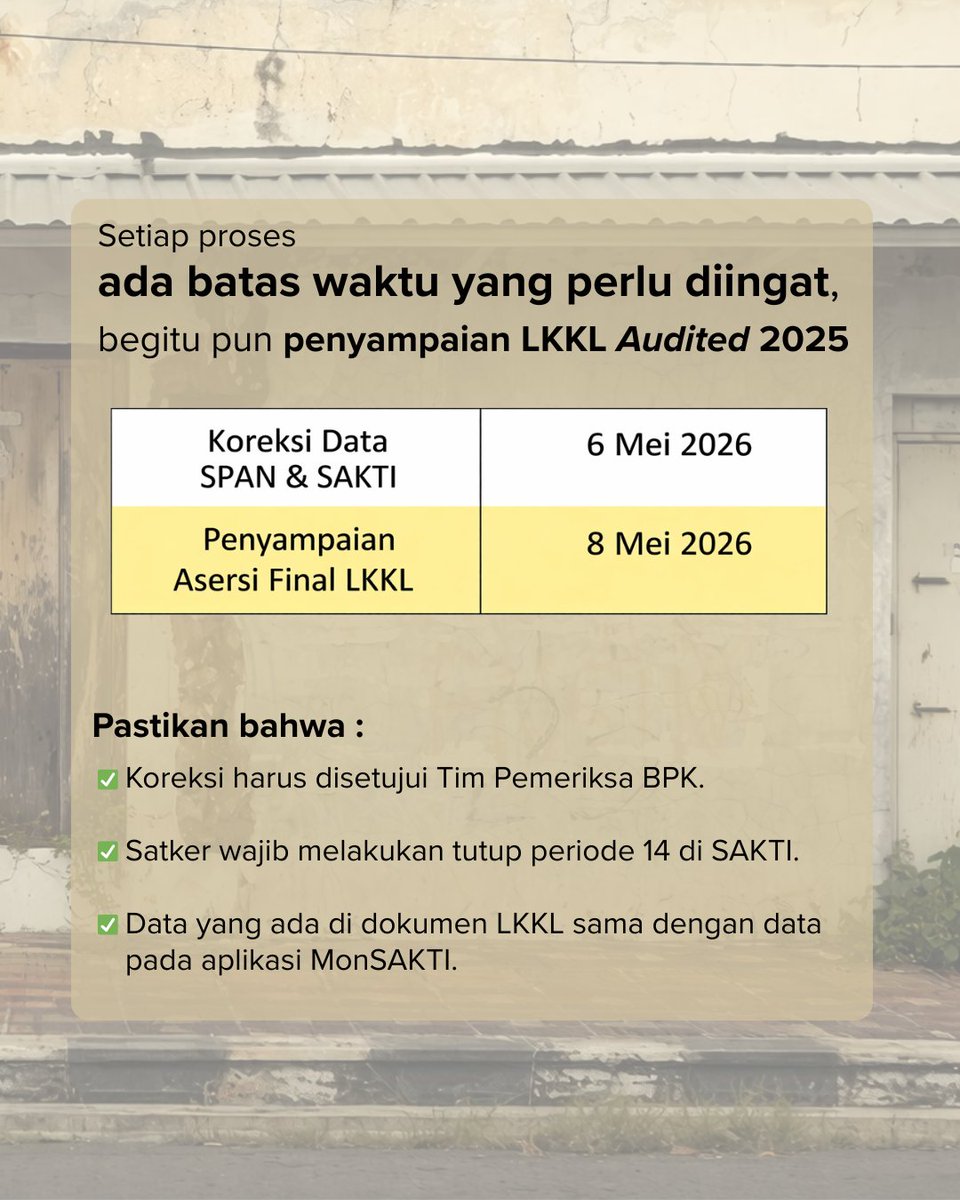 Setiap proses
ada batas waktu yang perlu diingat,
begitu pun penyampaian LKKL Audited 2025

| Koreksi Data SPAN & SAKTI | 6 Mei 2026 |
|---|---|
| Penyampaian Asersi Final LKKL | 8 Mei 2026 |

Pastikan bahwa :

☑ Koreksi harus disetujui Tim Pemeriksa BPK.

☑ Satker wajib melakukan tutup periode 14 di SAKTI.

☑ Data yang ada di dokumen LKKL sama dengan data pada aplikasi MonSAKTI.